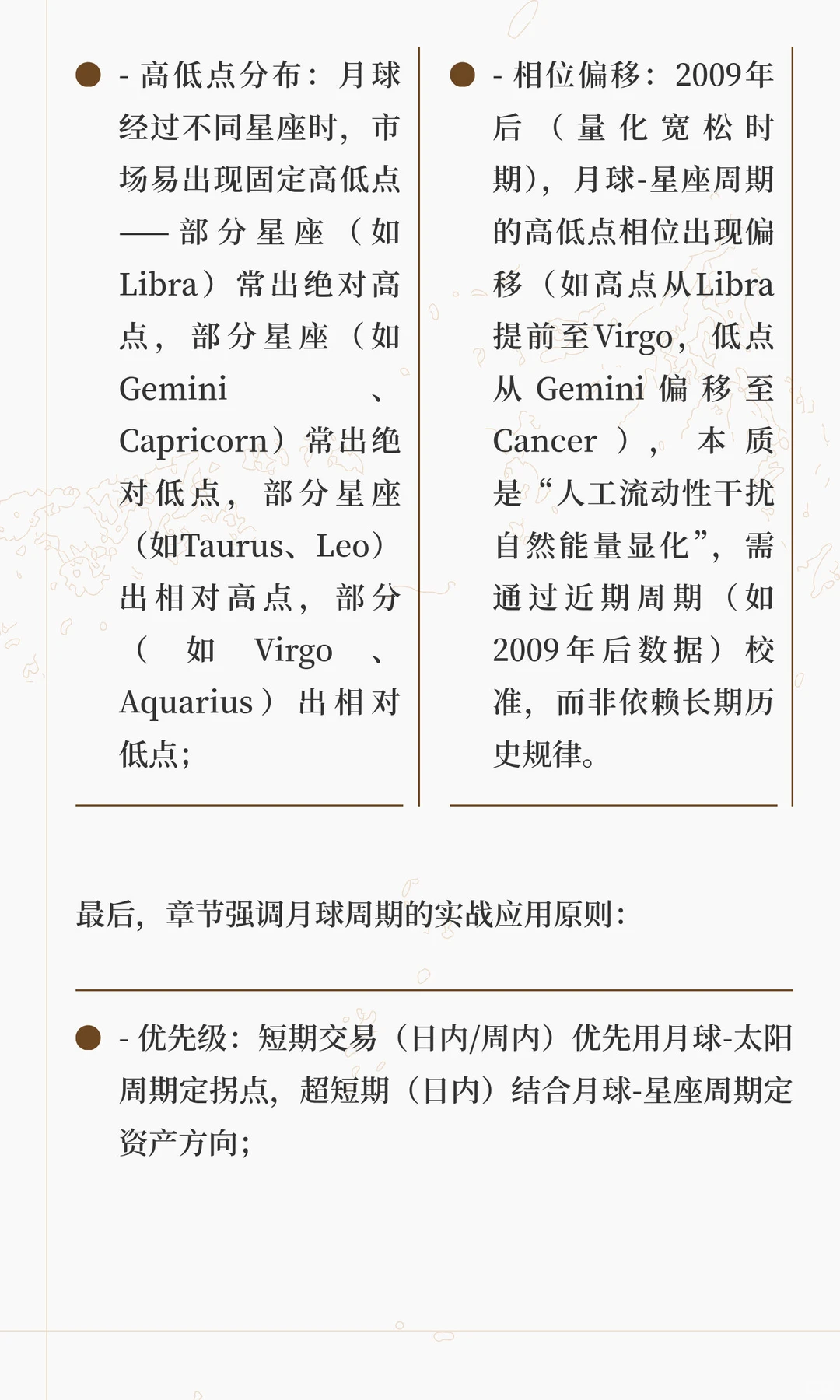 - 高低点分布：月球经过不同星座时，市场易出现固定高低点——部分星座（如Libra）常出绝对高点，部分星座（如Gemini、Capricorn）常出绝对低点，部分星座（如Taurus、Leo）出相对高点，部分（如Virgo、Aquarius）出相对低点；

- 相位偏移：2009年后（量化宽松时期），月球-星座周期的高低点相位出现偏移（如高点从Libra提前至Virgo，低点从Gemini偏移至Cancer），本质是“人工流动性干扰自然能量显化”，需通过近期周期（如2009年后数据）校准，而非依赖长期历史规律。

最后，章节强调月球周期的实战应用原则：

- 优先级：短期交易（日内/周内）优先用月球-太阳周期定拐点，超短期（日内）结合月球-星座周期定资产方向；